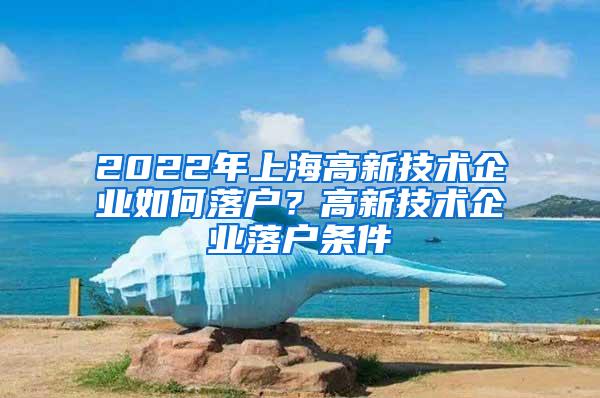 2022年上海高新技术企业如何落户？高新技术企业落户条件